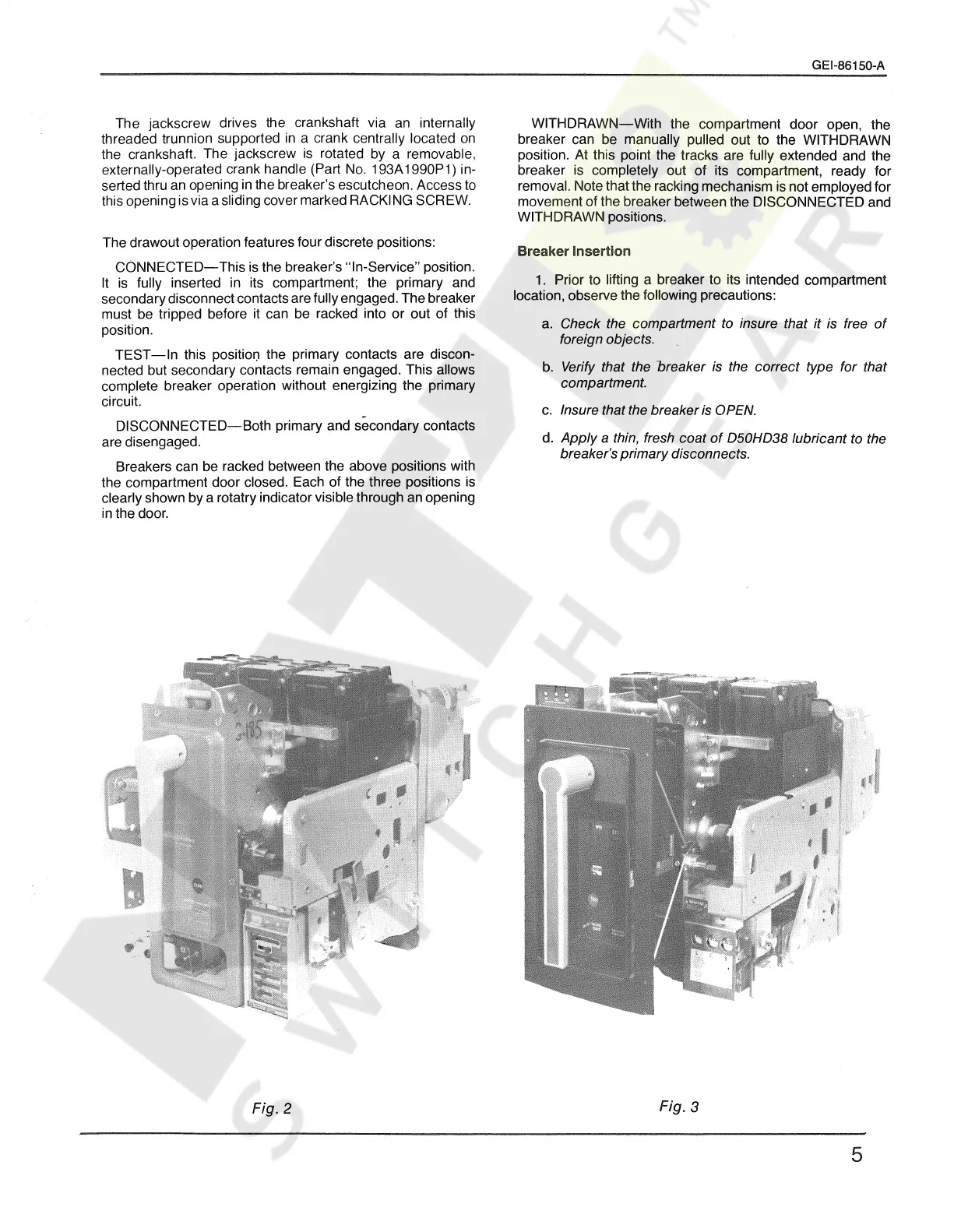 GEI-86150-A

The jackscrew drives the crankshaft via an internally threaded trunnion supported in a crank centrally located on the crankshaft. The jackscrew is rotated by a removable, externally-operated crank handle (Part No. 193A1990P1) inserted thru an opening in the breaker's escutcheon. Access to this opening is via a sliding cover marked RACKING SCREW.

The drawout operation features four discrete positions:

CONNECTED—This is the breaker's "In-Service" position. It is fully inserted in its compartment; the primary and secondary disconnect contacts are fully engaged. The breaker must be tripped before it can be racked into or out of this position.

TEST—In this position the primary contacts are disconnected but secondary contacts remain engaged. This allows complete breaker operation without energizing the primary circuit.

DISCONNECTED—Both primary and secondary contacts are disengaged.

Breakers can be racked between the above positions with the compartment door closed. Each of the three positions is clearly shown by a rotatry indicator visible through an opening in the door.

WITHDRAWN—With the compartment door open, the breaker can be manually pulled out to the WITHDRAWN position. At this point the tracks are fully extended and the breaker is completely out of its compartment, ready for removal. Note that the racking mechanism is not employed for movement of the breaker between the DISCONNECTED and WITHDRAWN positions.

Breaker Insertion

1. Prior to lifting a breaker to its intended compartment location, observe the following precautions:

a. Check the compartment to insure that it is free of foreign objects.

b. Verify that the breaker is the correct type for that compartment.

c. Insure that the breaker is OPEN.

d. Apply a thin, fresh coat of D50HD38 lubricant to the breaker's primary disconnects.

Fig. 2

Fig. 3

5